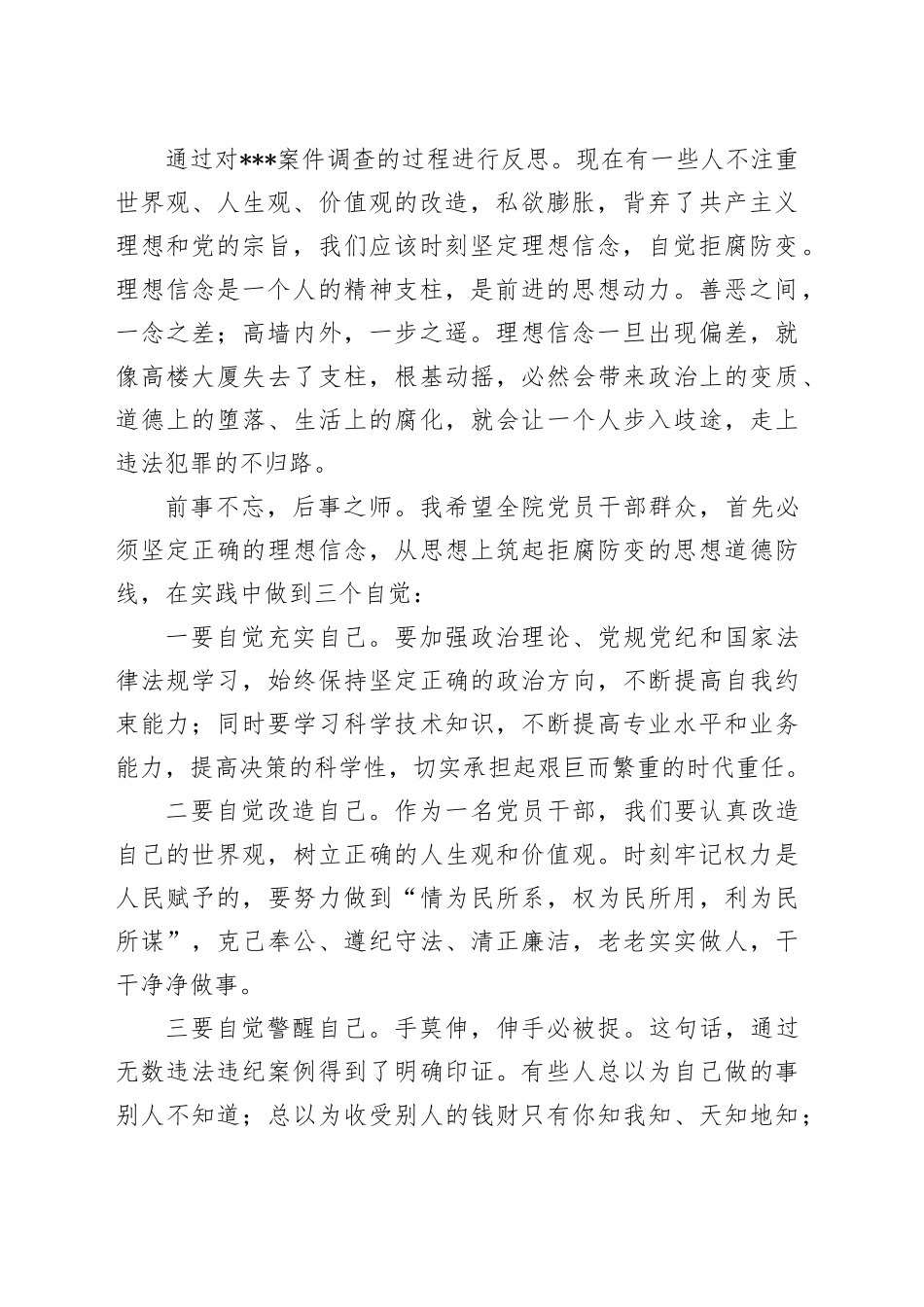 通过对***案件调查的过程进行反思。现在有一些人不注重世界观、人生观、价值观的改造，私欲膨胀，背弃了共产主义理想和党的宗旨，我们应该时刻坚定理想信念，自觉拒腐防变。理想信念是一个人的精神支柱，是前进的思想动力。善恶之间，一念之差；高墙内外，一步之遥。理想信念一旦出现偏差，就像高楼大厦失去了支柱，根基动摇，必然会带来政治上的变质、道德上的堕落、生活上的腐化，就会让一个人步入歧途，走上违法犯罪的不归路。

前事不忘，后事之师。我希望全院党员干部群众，首先必须坚定正确的理想信念，从思想上筑起拒腐防变的思想道德防线，在实践中做到三个自觉：

一要自觉充实自己。要加强政治理论、党规党纪和国家法律法规学习，始终保持坚定正确的政治方向，不断提高自我约束能力；同时要学习科学技术知识，不断提高专业水平和业务能力，提高决策的科学性，切实承担起艰巨而繁重的时代重任。

二要自觉改造自己。作为一名党员干部，我们要认真改造自己的世界观，树立正确的人生观和价值观。时刻牢记权力是人民赋予的，要努力做到“情为民所系，权为民所用，利为民所谋”，克己奉公、遵纪守法、清正廉洁，老老实实做人，干干净净做事。

三要自觉警醒自己。手莫伸，伸手必被捉。这句话，通过无数违法违纪案例得到了明确印证。有些人总以为自己做的事别人不知道；总以为收受别人的钱财只有你知我知、天知地知；